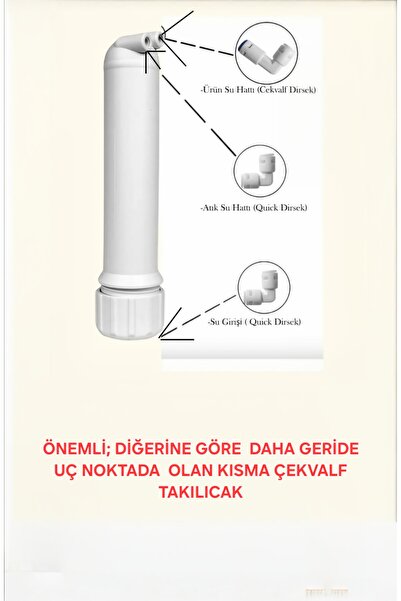 -Ürün Su Hattı (Çekvalf Dirsek)

-Atık Su Hattı (Quick Dirsek)

-Su Girişi ( Quick Dirsek)

ÖNEMLİ; DİĞERİNE GÖRE DAHA GERİDE UÇ NOKTADA OLAN KISMA ÇEKVALF TAKILICAK